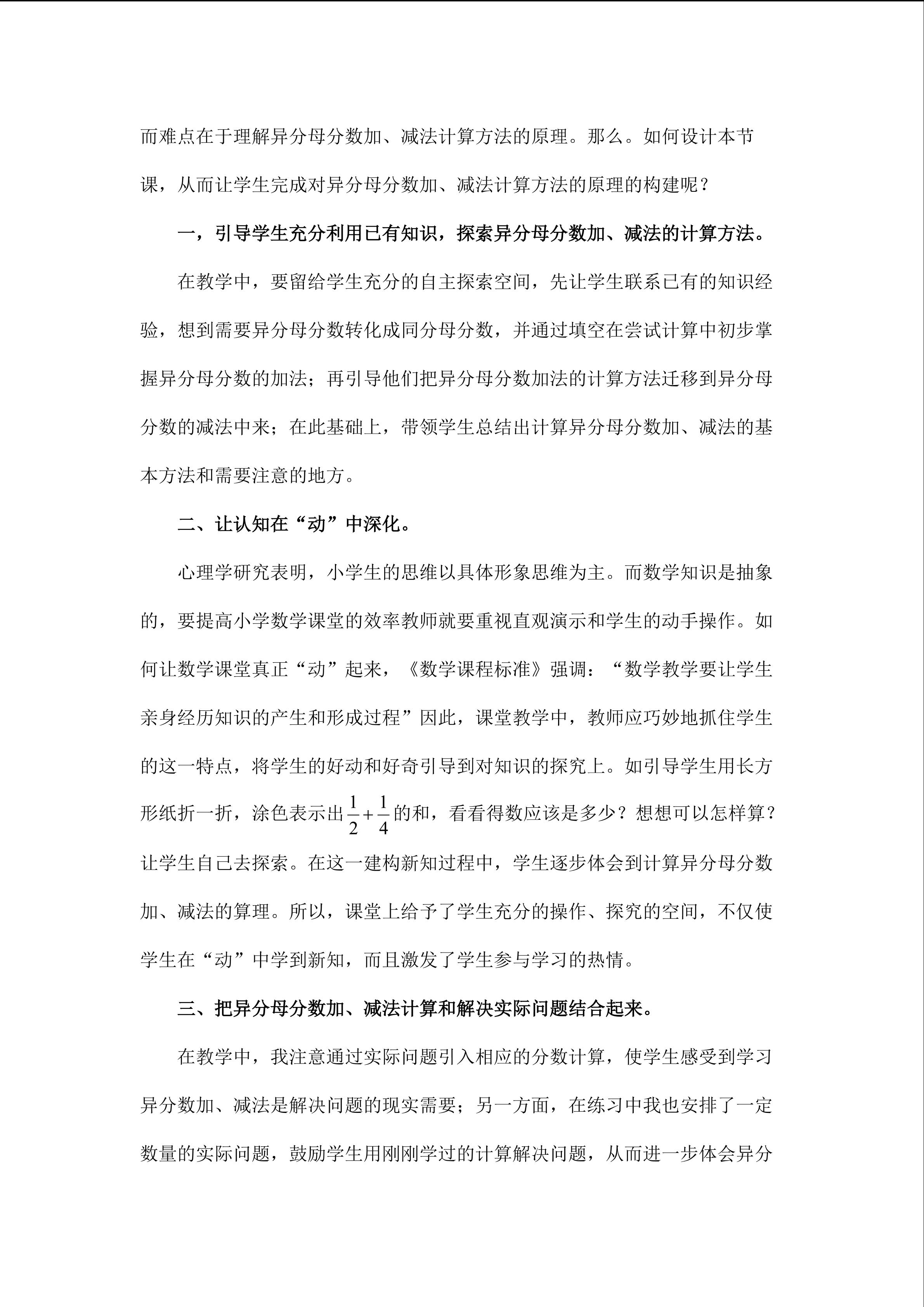 而难点在于理解异分母分数加、减法计算方法的原理。那么。如何设计本节课，从而让学生完成对异分母分数加、减法计算方法的原理的构建呢？

一，引导学生充分利用已有知识，探索异分母分数加、减法的计算方法。

在教学中，要留给学生充分的自主探索空间，先让学生联系已有的知识经验，想到需要异分母分数转化成同分母分数，并通过填空在尝试计算中初步掌握异分母分数的加法；再引导他们把异分母分数加法的计算方法迁移到异分母分数的减法中来；在此基础上，带领学生总结出计算异分母分数加、减法的基本方法和需要注意的地方。

二、让认知在“动”中深化。

心理学研究表明，小学生的思维以具体形象思维为主。而数学知识是抽象的，要提高小学数学课堂的效率教师就要重视直观演示和学生的动手操作。如何让数学课堂真正“动”起来，《数学课程标准》强调：“数学教学要让学生亲身经历知识的产生和形成过程”因此，课堂教学中，教师应巧妙地抓住学生的这一特点，将学生的好动和好奇引导到对知识的探究上。如引导学生用长方形纸折一折，涂色表示出$\frac{1}{2}+\frac{1}{4}$的和，看看得数应该是多少？想想可以怎样算？让学生自己去探索。在这一建构新知过程中，学生逐步体会到计算异分母分数加、减法的算理。所以，课堂上给予了学生充分的操作、探究的空间，不仅使学生在“动”中学到新知，而且激发了学生参与学习的热情。

三、把异分母分数加、减法计算和解决实际问题结合起来。

在教学中，我注意通过实际问题引入相应的分数计算，使学生感受到学习异分数加、减法是解决问题的现实需要；另一方面，在练习中我也安排了一定数量的实际问题，鼓励学生用刚刚学过的计算解决问题，从而进一步体会异分